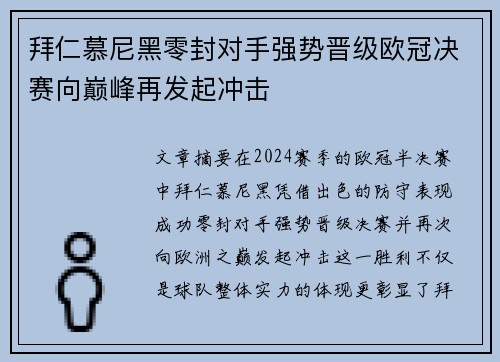 拜仁慕尼黑零封对手强势晋级欧冠决赛向巅峰再发起冲击

文章摘要在2024赛季的欧冠半决赛中拜仁慕尼黑凭借出色的防守表现成功零封对手强势晋级决赛并再次向欧洲之巅发起冲击这一胜利不仅是球队整体实力的体现更彰显了拜